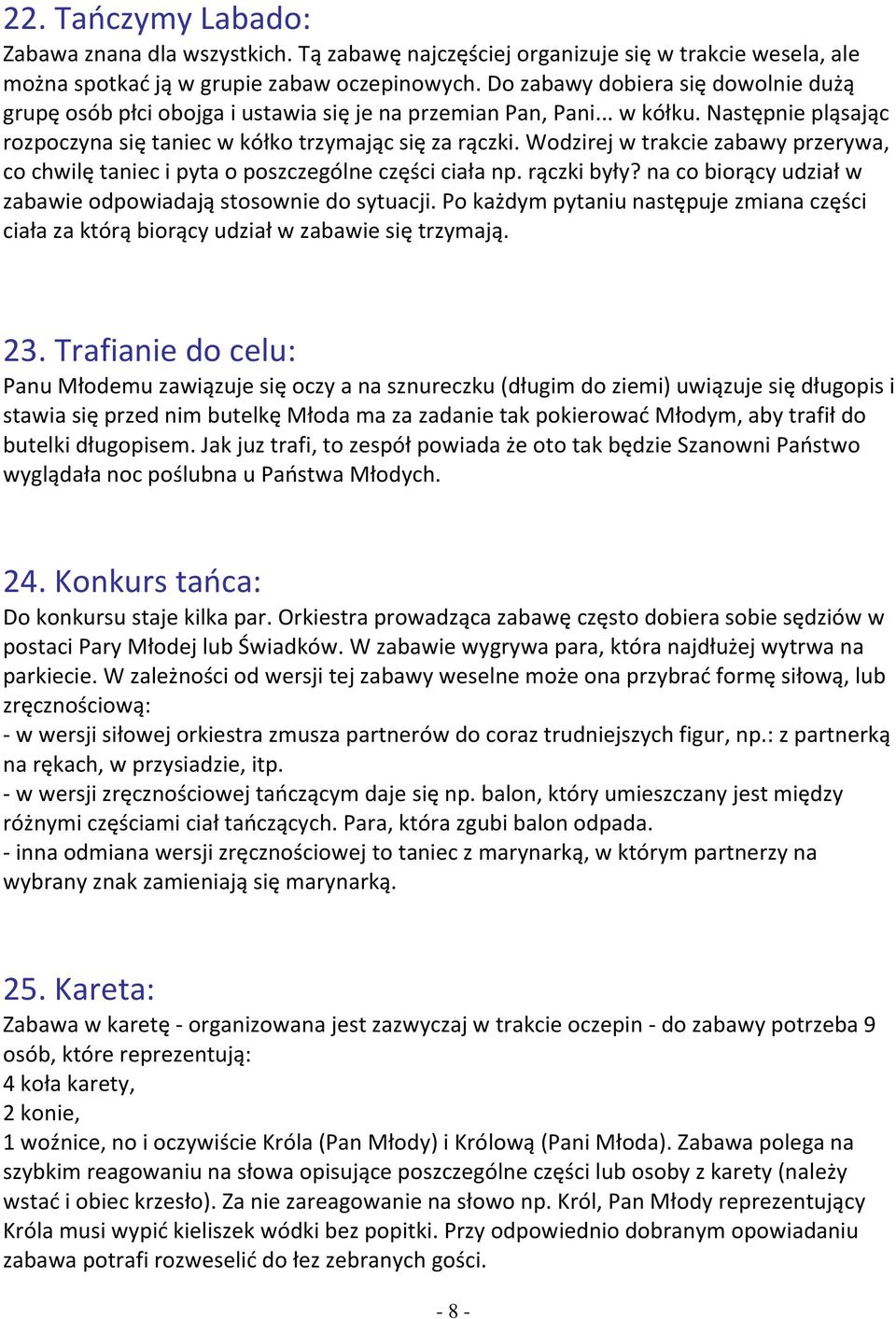 22. Tańczymy Labado:
Zabawa znana dla wszystkich. Tą zabawę najczęściej organizuje się w trakcie wesela, ale można spotkać ją w grupie zabaw oczepinowych. Do zabawy dobiera się dowolnie dużą grupę osób płci obojga i ustawia się je na przemian Pan, Pani... w kółku. Następnie pląsając rozpoczyna się taniec w kółko trzymając się za rączki. Wodzirej w trakcie zabawy przerywa, co chwilę taniec i pyta o poszczególne części ciała np. rączki były? na co biorący udział w zabawie odpowiadają stosownie do sytuacji. Po każdym pytaniu następuje zmiana części ciała za którą biorący udział w zabawie się trzymają.

23. Trafianie do celu:
Panu Młodemu zawiązuje się oczy a na sznureczku (długim do ziemi) uwiązuje się długopis i stawia się przed nim butelkę Młoda ma za zadanie tak pokierować Młodym, aby trafił do butelki długopisem. Jak juz trafi, to zespół powiada że oto tak będzie Szanowni Państwo wyglądała noc poślubna u Państwa Młodych.

24. Konkurs tańca:
Do konkursu staje kilka par. Orkiestra prowadząca zabawę często dobiera sobie sędziów w postaci Pary Młodej lub Świadków. W zabawie wygrywa para, która najdłużej wytrwa na parkiecie. W zależności od wersji tej zabawy weselne może ona przybrać formę siłową, lub zręcznościową:
- w wersji siłowej orkiestra zmusza partnerów do coraz trudniejszych figur, np.: z partnerką na rękach, w przysiadzie, itp.
- w wersji zręcznościowej tańczącym daje się np. balon, który umieszczany jest między różnymi częściami ciał tańczących. Para, która zgubi balon odpada.
- inna odmiana wersji zręcznościowej to taniec z marynarką, w którym partnerzy na wybrany znak zamieniają się marynarką.

25. Kareta:
Zabawa w karetę - organizowana jest zazwyczaj w trakcie oczepin - do zabawy potrzeba 9 osób, które reprezentują:
4 koła karety,
2 konie,
1 woźnice, no i oczywiście Króla (Pan Młody) i Królową (Pani Młoda). Zabawa polega na szybkim reagowaniu na słowa opisujące poszczególne części lub osoby z karety (należy wstać i obiec krzesło). Za nie zareagowanie na słowo np. Król, Pan Młody reprezentujący Króla musi wypić kieliszek wódki bez popitki. Przy odpowiednio dobranym opowiadaniu zabawa potrafi rozweselić do łez zebranych gości.

- 8 -